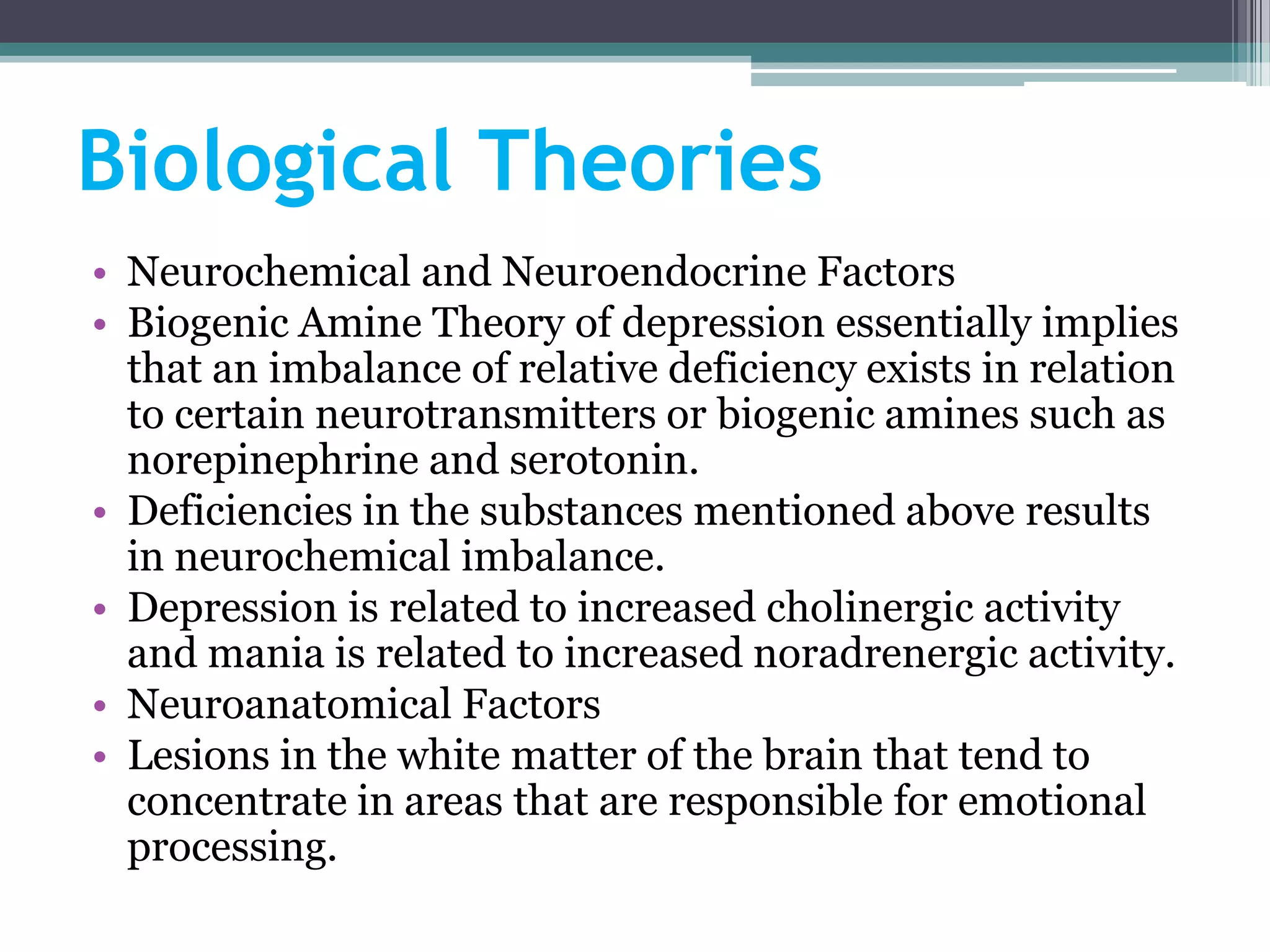 Biological Theories

• Neurochemical and Neuroendocrine Factors
• Biogenic Amine Theory of depression essentially implies that an imbalance of relative deficiency exists in relation to certain neurotransmitters or biogenic amines such as norepinephrine and serotonin.
• Deficiencies in the substances mentioned above results in neurochemical imbalance.
• Depression is related to increased cholinergic activity and mania is related to increased noradrenergic activity.
• Neuroanatomical Factors
• Lesions in the white matter of the brain that tend to concentrate in areas that are responsible for emotional processing.